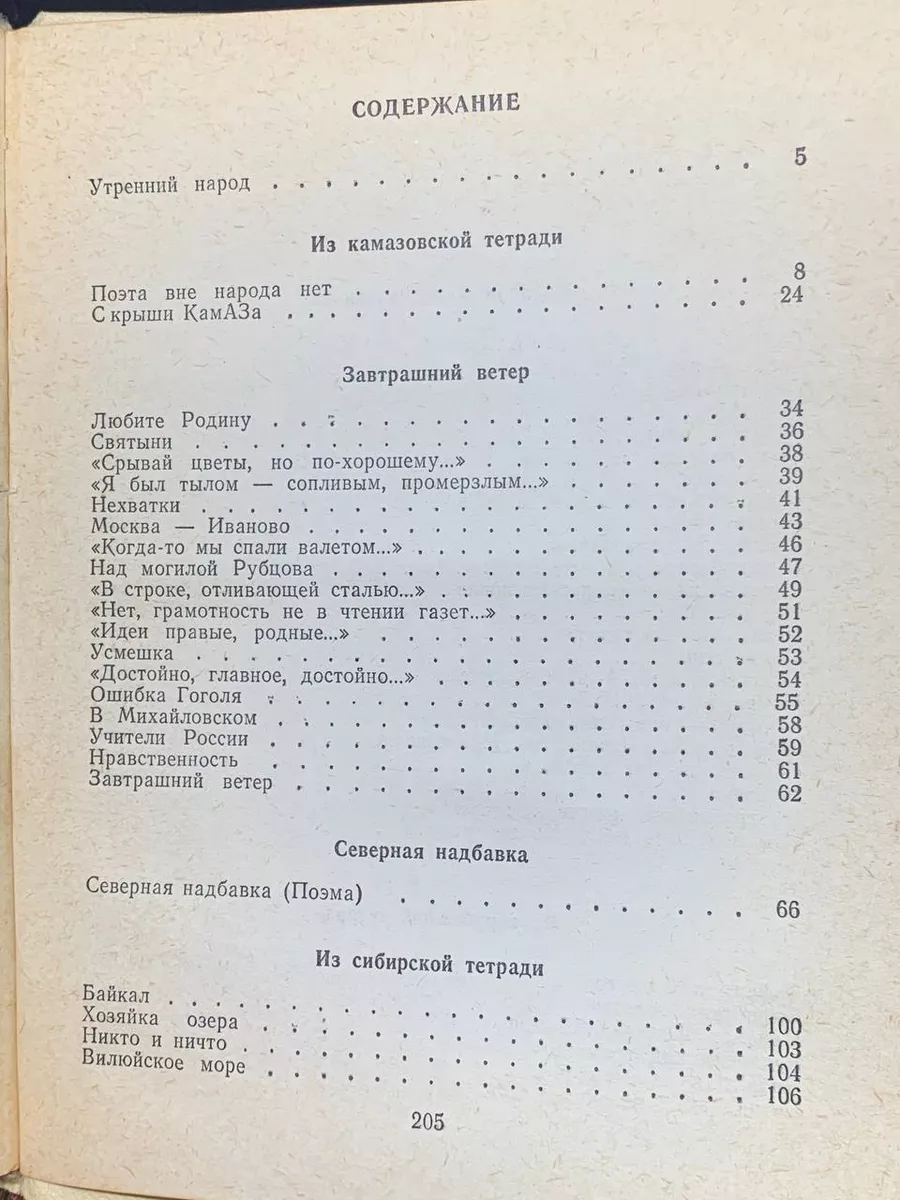 СОДЕРЖАНИЕ

Утренний народ 5

Из камазовской тетради

Поэта вне народа нет 8
С крыши КамАЗа 24

Завтрашний ветер

Любите Родину 34
Святыни 36
«Срывай цветы, но по-хорошему...» 38
«Я был тылом — сопливым, промерзлым...» 39
Нехватки 41
Москва — Иваново 43
«Когда-то мы спали валетом...» 46
Над могилой Рубцова 47
«В строке, отливающей сталью...» 49
«Нет, грамотность не в чтении газет...» 51
«Идеи правые, родные...» 52
Усмешка 53
«Достойно, главное, достойно...» 54
Ошибка Гоголя 55
В Михайловском 58
Учители России 59
Нравственность 61
Завтрашний ветер 62

Северная надбавка

Северная надбавка (Поэма) 66

Из сибирской тетради

Байкал 100
Хозяйка озера 103
Никто и ничто 104
Вилюйское море 106

205